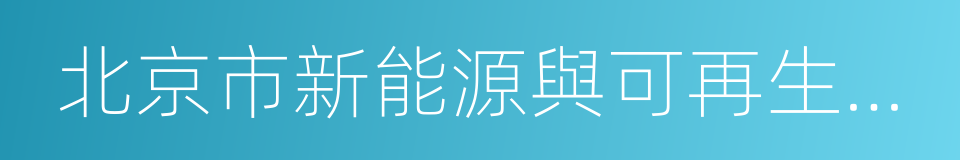 北京市新能源與可再生...